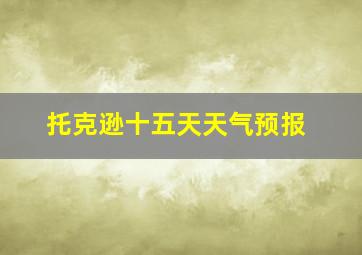 托克逊十五天天气预报